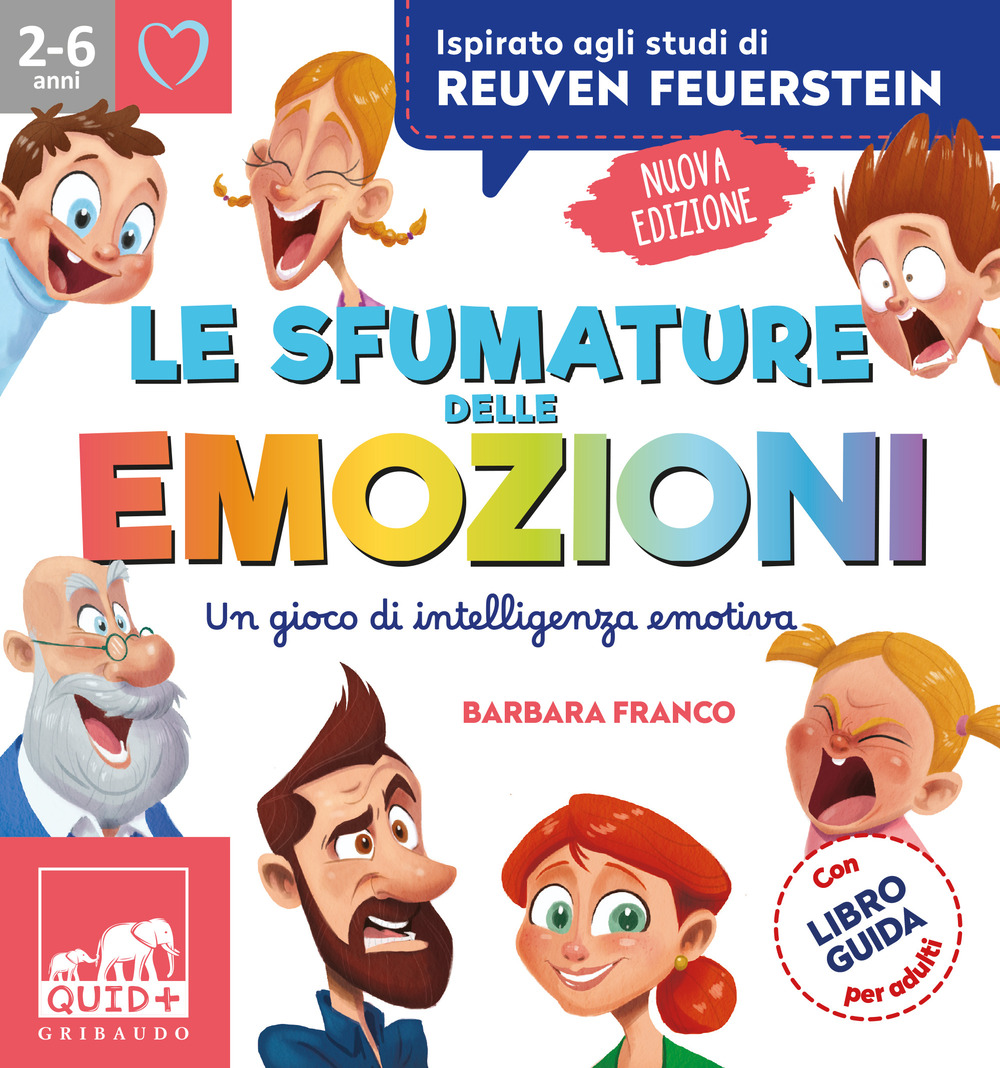 2-6 anni

Ispirato agli studi di
REUVEN FEUERSTEIN

NUOVA EDIZIONE

LE SFUMATURE DELLE EMOZIONI

Un gioco di intelligenza emotiva

BARBARA FRANCO

Con LIBRO GUIDA per adulti

QUID+
GRIBAUDO